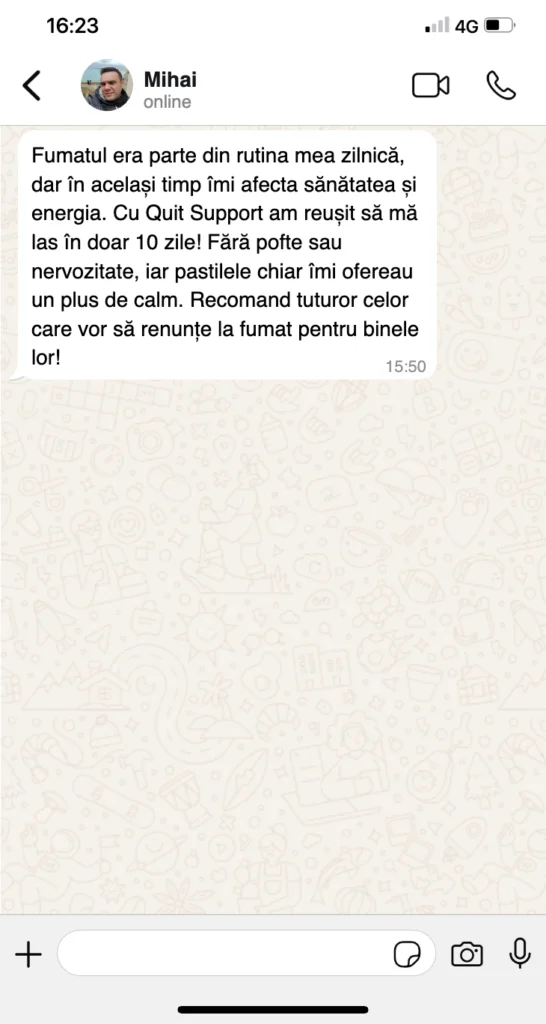 16:23
4G

Mihai
online

Fumatul era parte din rutina mea zilnică, dar în același timp îmi afecta sănătatea și energia. Cu Quit Support am reușit să mă las în doar 10 zile! Fără pofte sau nervozitate, iar pastilele chiar îmi ofereau un plus de calm. Recomand tuturor celor care vor să renunțe la fumat pentru binele lor!
15:50